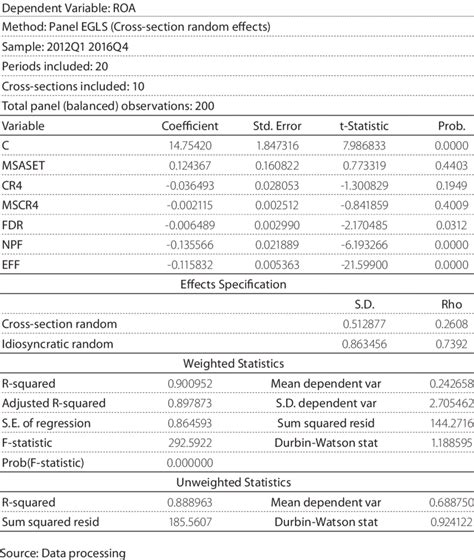 Dependent Variable: ROA
Method: Panel EGLS (Cross-section random effects)
Sample: 2012Q1 2016Q4
Periods included: 20
Cross-sections included: 10
Total panel (balanced) observations: 200

| Variable | Coefficient | Std. Error | t-Statistic | Prob. |
|---|---|---|---|---|
| C | 14.75420 | 1.847316 | 7.986833 | 0.0000 |
| MSASET | 0.124367 | 0.160822 | 0.773319 | 0.4403 |
| CR4 | -0.036493 | 0.028053 | -1.300829 | 0.1949 |
| MSCR4 | -0.002115 | 0.002512 | -0.841859 | 0.4009 |
| FDR | -0.006489 | 0.002990 | -2.170485 | 0.0312 |
| NPF | -0.135566 | 0.021889 | -6.193266 | 0.0000 |
| EFF | -0.115832 | 0.005363 | -21.59900 | 0.0000 |

Effects Specification

| | S.D. | Rho |
|---|---|---|
| Cross-section random | 0.512877 | 0.2608 |
| Idiosyncratic random | 0.863456 | 0.7392 |

Weighted Statistics

| | | | |
|---|---|---|---|
| R-squared | 0.900952 | Mean dependent var | 0.242658 |
| Adjusted R-squared | 0.897873 | S.D. dependent var | 2.705462 |
| S.E. of regression | 0.864593 | Sum squared resid | 144.2716 |
| F-statistic | 292.5922 | Durbin-Watson stat | 1.188595 |
| Prob(F-statistic) | 0.000000 | | |

Unweighted Statistics

| | | | |
|---|---|---|---|
| R-squared | 0.888963 | Mean dependent var | 0.688750 |
| Sum squared resid | 185.5607 | Durbin-Watson stat | 0.924122 |

Source: Data processing